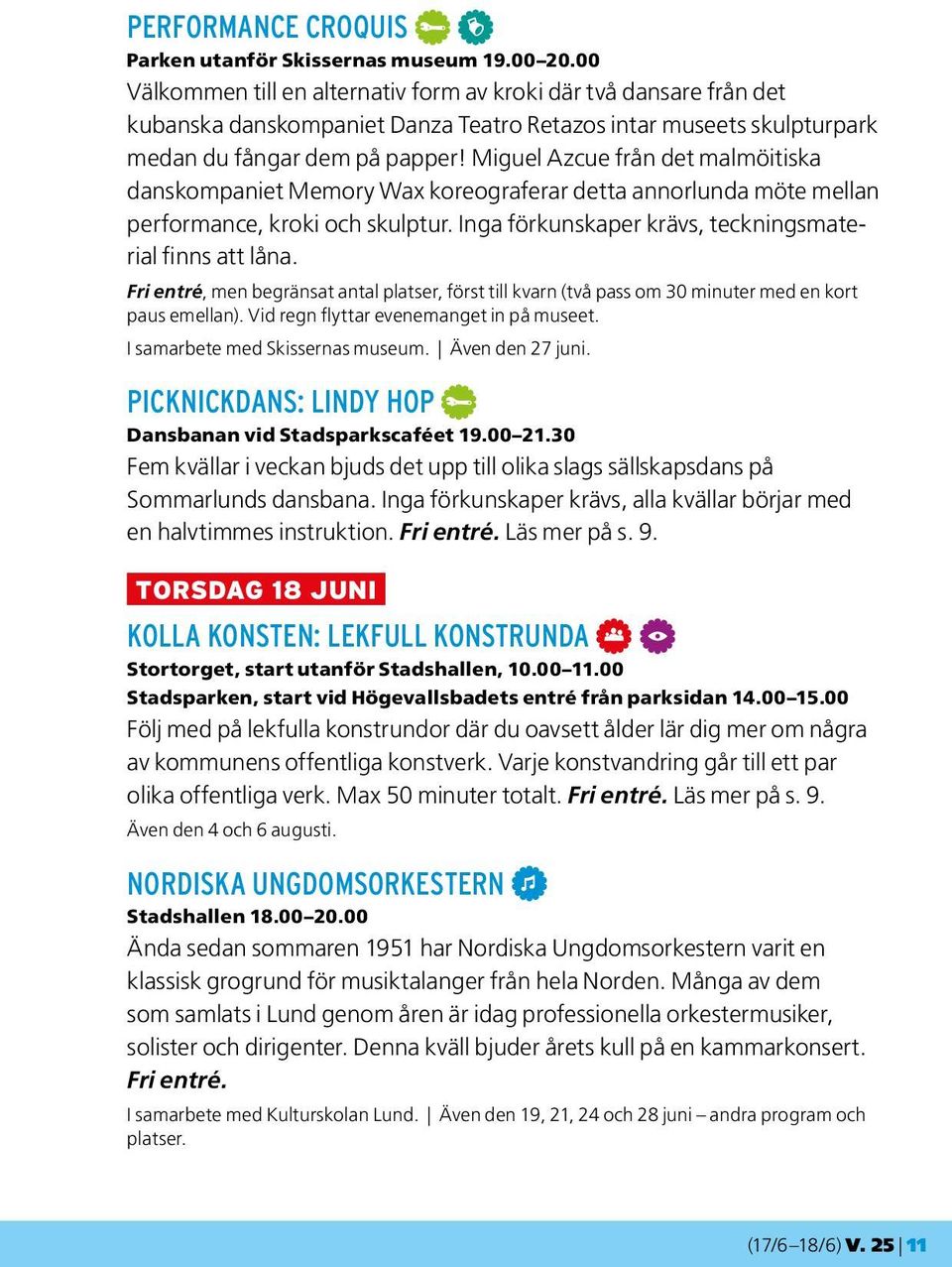 PERFORMANCE CROQUIS

Parken utanför Skissernas museum 19.00–20.00

Välkommen till en alternativ form av kroki där två dansare från det kubanska danskompaniet Danza Teatro Retazos intar museets skulpturpark medan du fångar dem på papper! Miguel Azcue från det malmöitiska danskompaniet Memory Wax koreograferar detta annorlunda möte mellan performance, kroki och skulptur. Inga förkunskaper krävs, teckningsmaterial finns att låna.

Fri entré, men begränsat antal platser, först till kvarn (två pass om 30 minuter med en kort paus emellan). Vid regn flyttar evenemanget in på museet.

I samarbete med Skissernas museum. | Även den 27 juni.

PICKNICKDANS: LINDY HOP

Dansbanan vid Stadsparkscaféet 19.00–21.30

Fem kvällar i veckan bjuds det upp till olika slags sällskapsdans på Sommarlunds dansbana. Inga förkunskaper krävs, alla kvällar börjar med en halvtimmes instruktion. Fri entré. Läs mer på s. 9.

TORSDAG 18 JUNI

KOLLA KONSTEN: LEKFULL KONSTRUNDA

Stortorget, start utanför Stadshallen, 10.00–11.00

Stadsparken, start vid Högevallsbadets entré från parksidan 14.00–15.00

Följ med på lekfulla konstrundor där du oavsett ålder lär dig mer om några av kommunens offentliga konstverk. Varje konstvandring går till ett par olika offentliga verk. Max 50 minuter totalt. Fri entré. Läs mer på s. 9.

Även den 4 och 6 augusti.

NORDISKA UNGDOMSORKESTERN

Stadshallen 18.00–20.00

Ända sedan sommaren 1951 har Nordiska Ungdomsorkestern varit en klassisk grogrund för musiktalanger från hela Norden. Många av dem som samlats i Lund genom åren är idag professionella orkestermusiker, solister och dirigenter. Denna kväll bjuder årets kull på en kammarkonsert. Fri entré.

I samarbete med Kulturskolan Lund. | Även den 19, 21, 24 och 28 juni – andra program och platser.

(17/6–18/6) V. 25 | 11